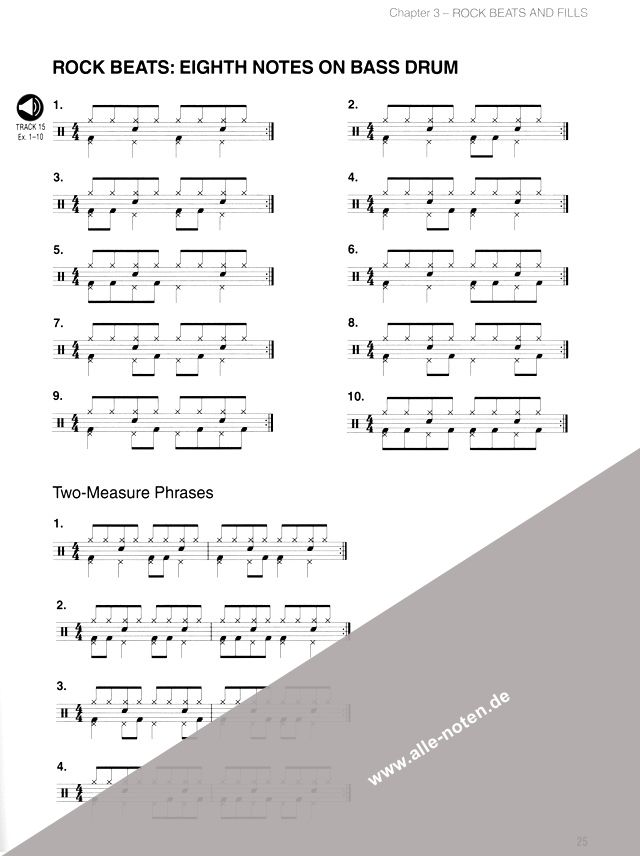 Chapter 3 – ROCK BEATS AND FILLS

ROCK BEATS: EIGHTH NOTES ON BASS DRUM

TRACK 15
Ex. 1–10

1.

2.

3.

4.

5.

6.

7.

8.

9.

10.

Two-Measure Phrases

1.

2.

3.

4.

25

www.alle-noten.de